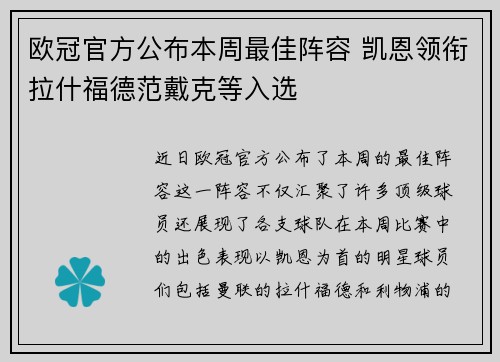 欧冠官方公布本周最佳阵容 凯恩领衔拉什福德范戴克等入选

近日欧冠官方公布了本周的最佳阵容这一阵容不仅汇聚了许多顶级球员还展现了各支球队在本周比赛中的出色表现以凯恩为首的明星球员们包括曼联的拉什福德和利物浦的